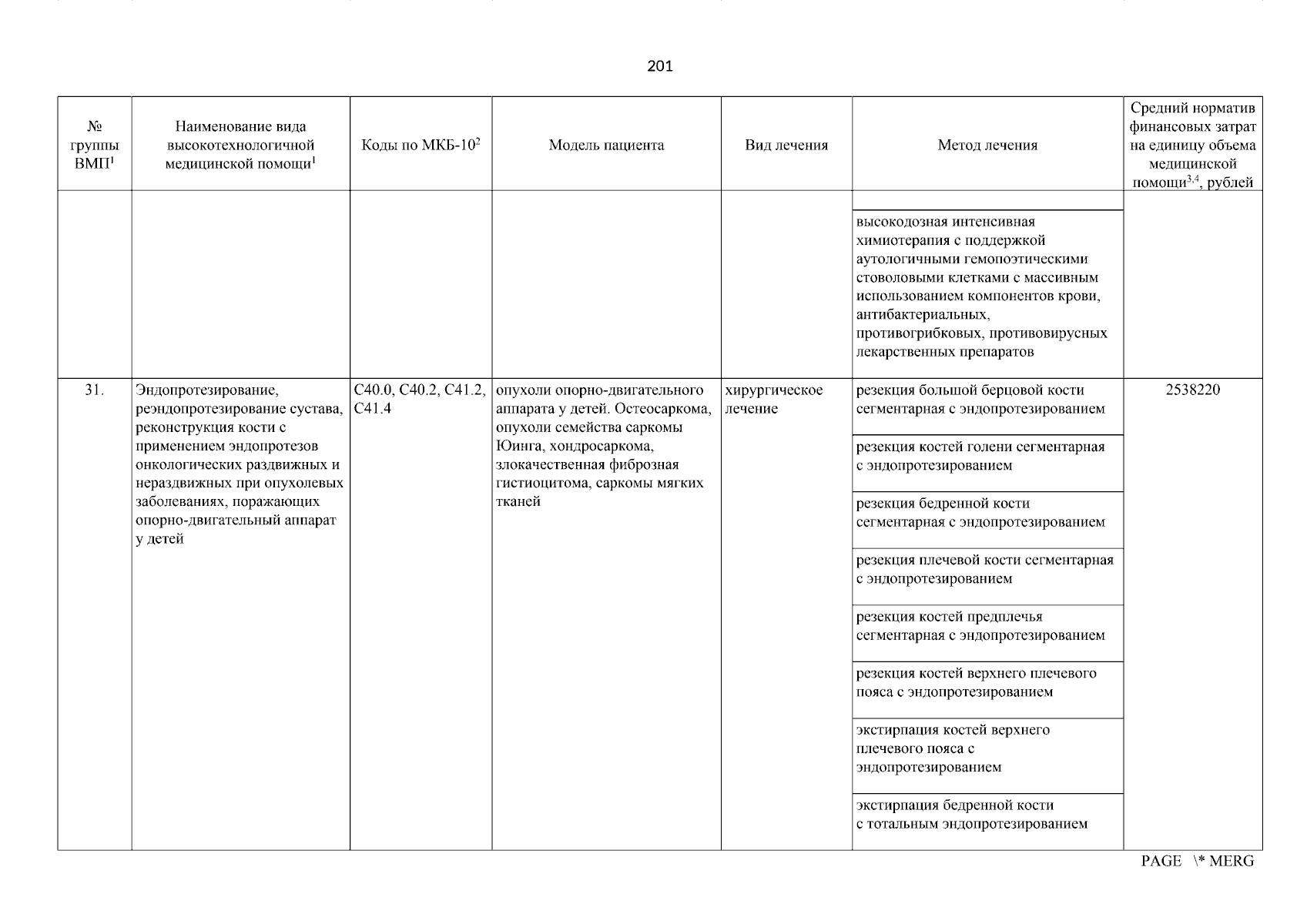 201

| № группы ВМП$^1$ | Наименование вида высокотехнологичной медицинской помощи$^1$ | Коды по МКБ-10$^2$ | Модель пациента | Вид лечения | Метод лечения | Средний норматив финансовых затрат на единицу объема медицинской помощи$^{3,4}$, рублей |
|---|---|---|---|---|---|---|
| | | | | | высокодозная интенсивная химиотерапия с поддержкой аутологичными гемопоэтическими стоволовыми клетками с массивным использованием компонентов крови, антибактериальных, противогрибковых, противовирусных лекарственных препаратов | |
| 31. | Эндопротезирование, реэндопротезирование сустава, реконструкция кости с применением эндопротезов онкологических раздвижных и нераздвижных при опухолевых заболеваниях, поражающих опорно-двигательный аппарат у детей | C40.0, C40.2, C41.2, C41.4 | опухоли опорно-двигательного аппарата у детей. Остеосаркома, опухоли семейства саркомы Юинга, хондросаркома, злокачественная фиброзная гистиоцитома, саркомы мягких тканей | хирургическое лечение | резекция большой берцовой кости сегментарная с эндопротезированием | 2538220 |
| | | | | | резекция костей голени сегментарная с эндопротезированием | |
| | | | | | резекция бедренной кости сегментарная с эндопротезированием | |
| | | | | | резекция плечевой кости сегментарная с эндопротезированием | |
| | | | | | резекция костей предплечья сегментарная с эндопротезированием | |
| | | | | | резекция костей верхнего плечевого пояса с эндопротезированием | |
| | | | | | экстирпация костей верхнего плечевого пояса с эндопротезированием | |
| | | | | | экстирпация бедренной кости с тотальным эндопротезированием | |

PAGE \* MERG